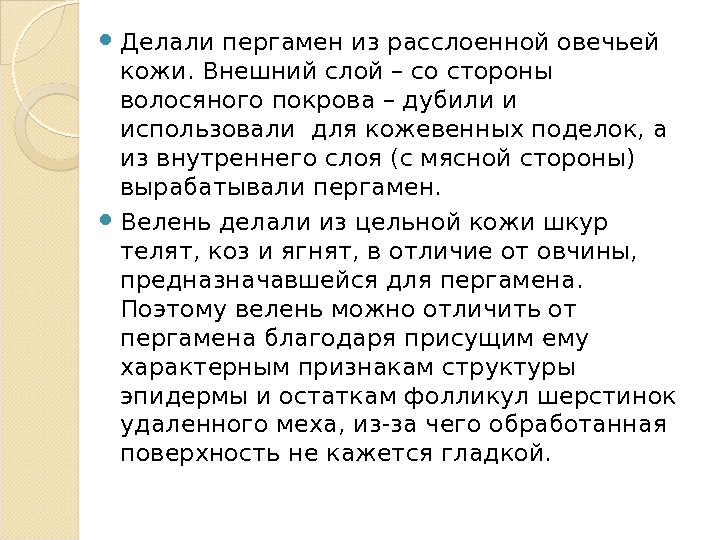 • Делали пергамен из расслоенной овечьей кожи. Внешний слой – со стороны волосяного покрова – дубили и использовали  для кожевенных поделок, а из внутреннего слоя (с мясной стороны) вырабатывали пергамен.

• Велень делали из цельной кожи шкур телят, коз и ягнят, в отличие от овчины, предназначавшейся для пергамена. Поэтому велень можно отличить от пергамена благодаря присущим ему характерным признакам структуры эпидермы и остаткам фолликул шерстинок удаленного меха, из-за чего обработанная поверхность не кажется гладкой.